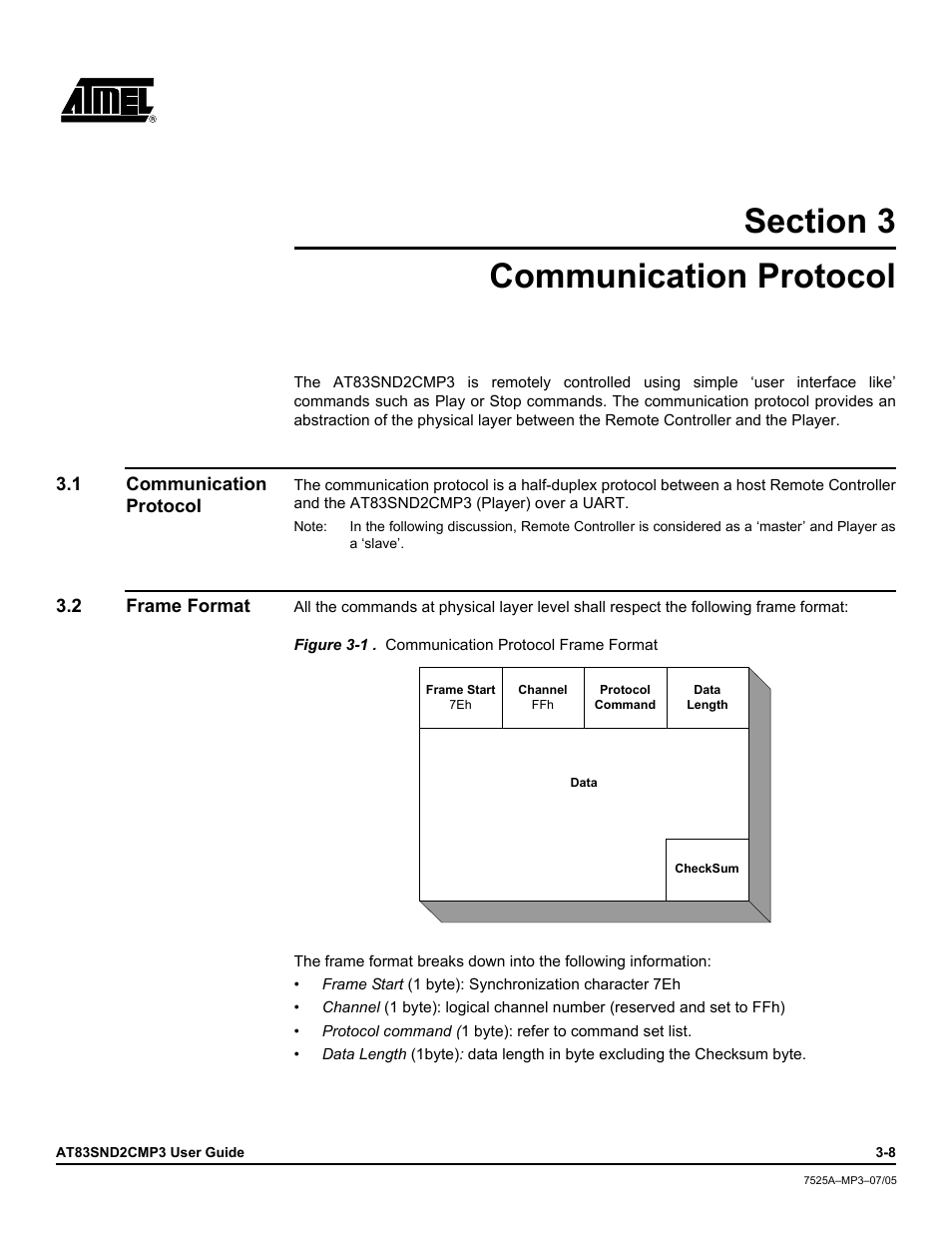 ATMEL®

Section 3

Communication Protocol

The AT83SND2CMP3 is remotely controlled using simple 'user interface like' commands such as Play or Stop commands. The communication protocol provides an abstraction of the physical layer between the Remote Controller and the Player.

3.1 Communication Protocol

The communication protocol is a half-duplex protocol between a host Remote Controller and the AT83SND2CMP3 (Player) over a UART.

Note: In the following discussion, Remote Controller is considered as a 'master' and Player as a 'slave'.

3.2 Frame Format

All the commands at physical layer level shall respect the following frame format:

Figure 3-1 . Communication Protocol Frame Format

Frame Start 7Eh
Channel FFh
Protocol Command
Data Length
Data
CheckSum

The frame format breaks down into the following information:
• Frame Start (1 byte): Synchronization character 7Eh
• Channel (1 byte): logical channel number (reserved and set to FFh)
• Protocol command (1 byte): refer to command set list.
• Data Length (1byte): data length in byte excluding the Checksum byte.

AT83SND2CMP3 User Guide 3-8

7525A–MP3–07/05